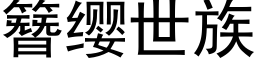 簪缨世族